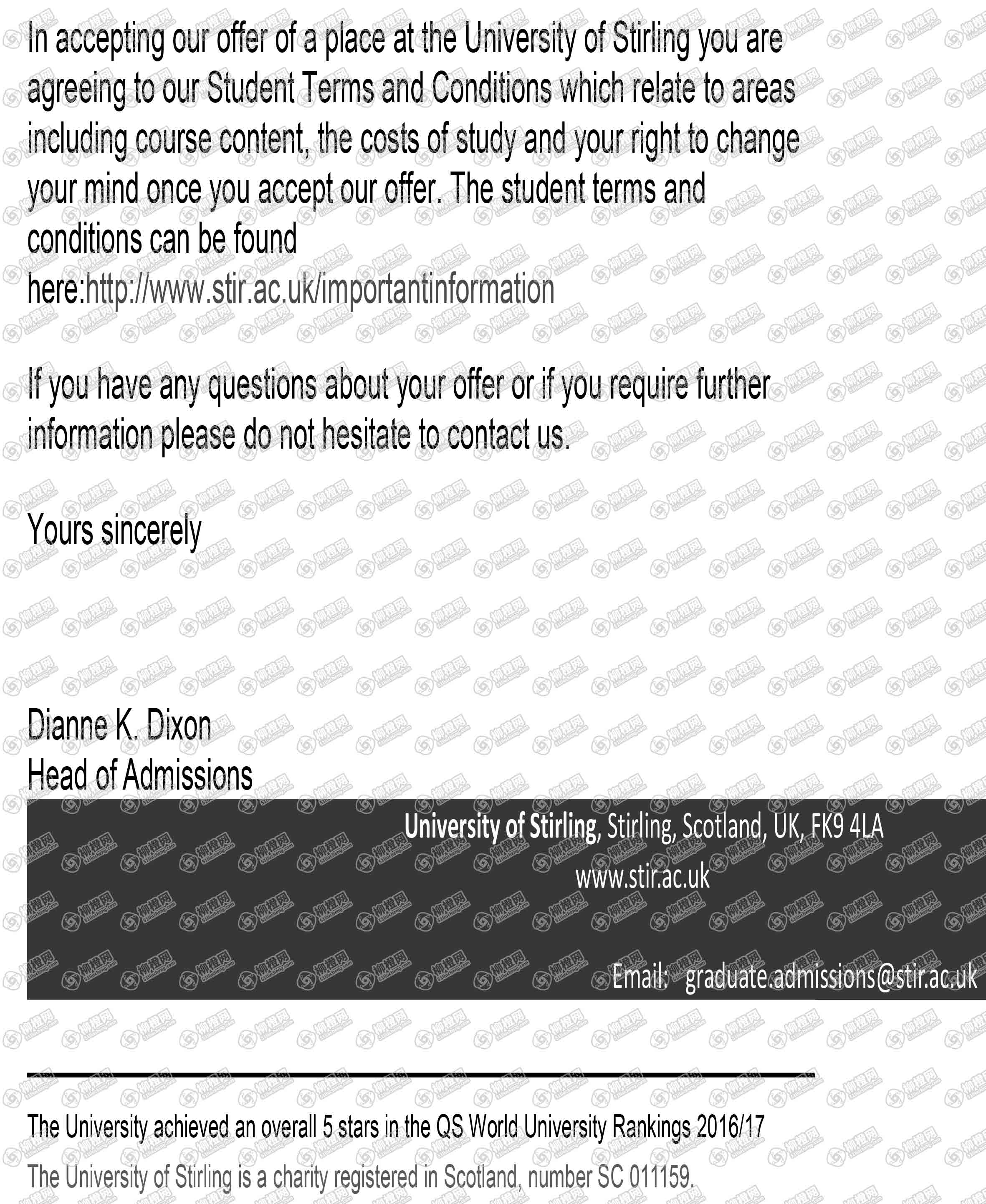 In accepting our offer of a place at the University of Stirling you are agreeing to our Student Terms and Conditions which relate to areas including course content, the costs of study and your right to change your mind once you accept our offer. The student terms and conditions can be found here:http://www.stir.ac.uk/importantinformation

If you have any questions about your offer or if you require further information please do not hesitate to contact us.

Yours sincerely

Dianne K. Dixon
Head of Admissions

University of Stirling, Stirling, Scotland, UK, FK9 4LA
www.stir.ac.uk

Email: graduate.admissions@stir.ac.uk

The University achieved an overall 5 stars in the QS World University Rankings 2016/17
The University of Stirling is a charity registered in Scotland, number SC 011159.